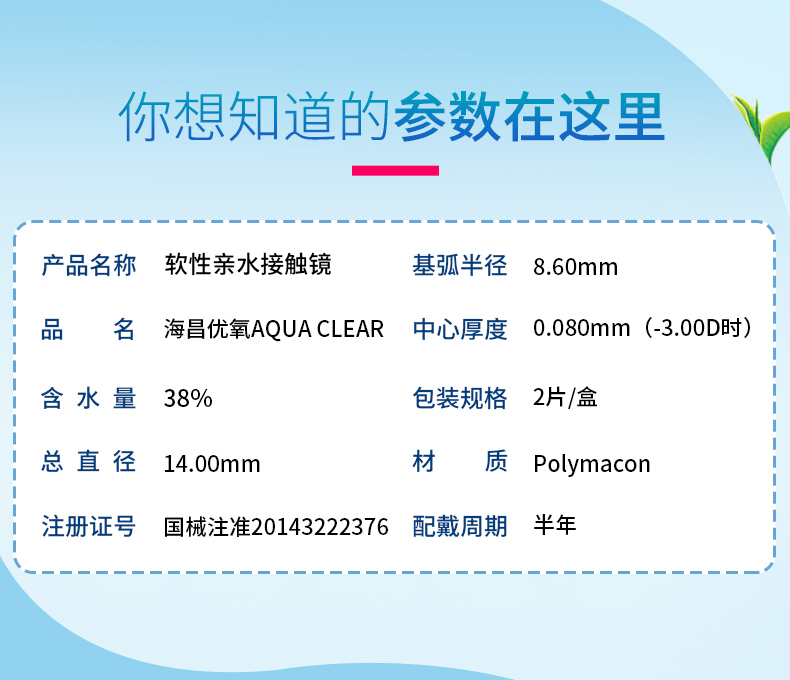 你想知道的参数在这里

| 产品名称 | 软性亲水接触镜 | 基弧半径 | 8.60mm |
|---|---|---|---|
| 品　　名 | 海昌优氧AQUA CLEAR | 中心厚度 | 0.080mm（-3.00D时） |
| 含 水 量 | 38% | 包装规格 | 2片/盒 |
| 总 直 径 | 14.00mm | 材　　质 | Polymacon |
| 注册证号 | 国械注准20143222376 | 配戴周期 | 半年 |